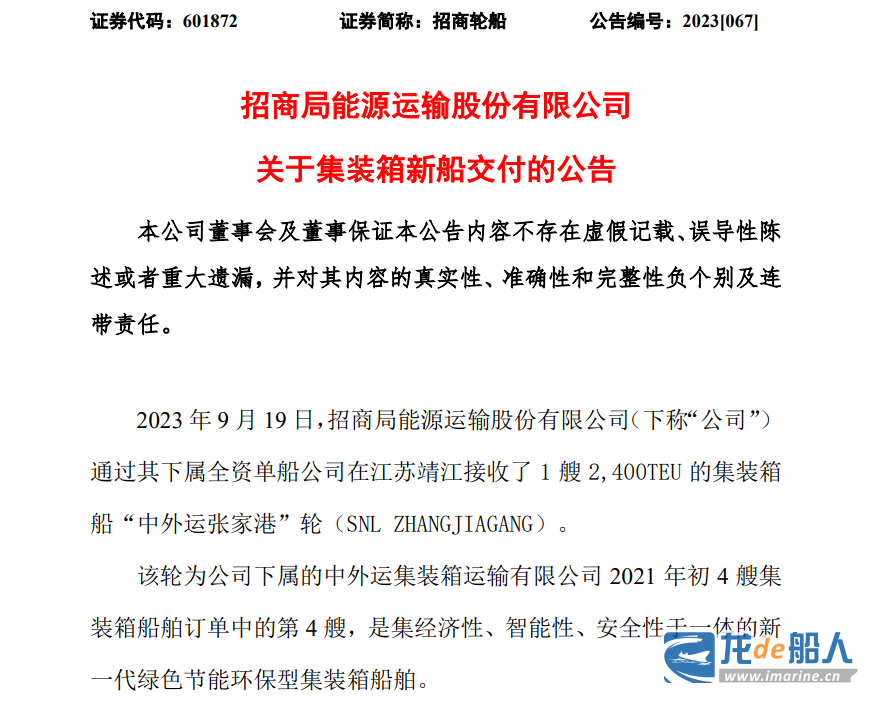 证券代码：601872　　　　证券简称：招商轮船　　　　公告编号：2023[067]

招商局能源运输股份有限公司

关于集装箱新船交付的公告

本公司董事会及董事保证本公告内容不存在虚假记载、误导性陈述或者重大遗漏，并对其内容的真实性、准确性和完整性负个别及连带责任。

2023 年 9 月 19 日，招商局能源运输股份有限公司（下称“公司”）通过其下属全资单船公司在江苏靖江接收了 1 艘 2,400TEU 的集装箱船“中外运张家港”轮（SNL ZHANGJIAGANG）。

该轮为公司下属的中外运集装箱运输有限公司 2021 年初 4 艘集装箱船舶订单中的第 4 艘，是集经济性、智能性、安全性于一体的新一代绿色节能环保型集装箱船舶。

龙de船人
www.imarine.cn